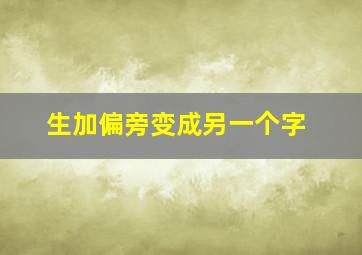 生加偏旁变成另一个字